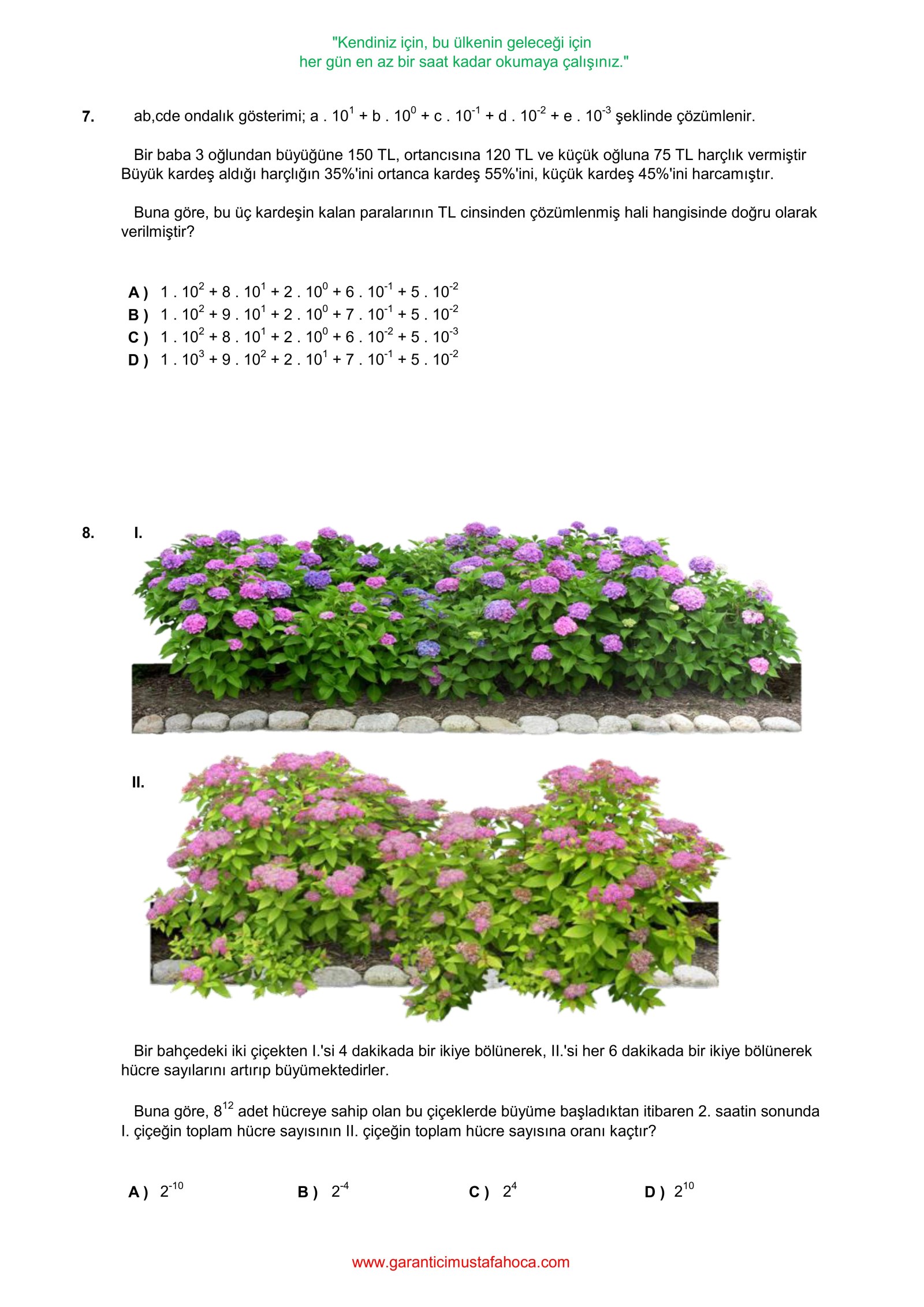 "Kendiniz için, bu ülkenin geleceği için
her gün en az bir saat kadar okumaya çalışınız."

7. ab,cde ondalık gösterimi; $a . 10^1 + b . 10^0 + c . 10^{-1} + d . 10^{-2} + e . 10^{-3}$ şeklinde çözümlenir.

Bir baba 3 oğlundan büyüğüne 150 TL, ortancısına 120 TL ve küçük oğluna 75 TL harçlık vermiştir Büyük kardeş aldığı harçlığın 35%'ini ortanca kardeş 55%'ini, küçük kardeş 45%'ini harcamıştır.

Buna göre, bu üç kardeşin kalan paralarının TL cinsinden çözümlenmiş hali hangisinde doğru olarak verilmiştir?

A ) $1 . 10^2 + 8 . 10^1 + 2 . 10^0 + 6 . 10^{-1} + 5 . 10^{-2}$
B ) $1 . 10^2 + 9 . 10^1 + 2 . 10^0 + 7 . 10^{-1} + 5 . 10^{-2}$
C ) $1 . 10^2 + 8 . 10^1 + 2 . 10^0 + 6 . 10^{-2} + 5 . 10^{-3}$
D ) $1 . 10^3 + 9 . 10^2 + 2 . 10^1 + 7 . 10^{-1} + 5 . 10^{-2}$

8. I.

II.

Bir bahçedeki iki çiçekten I.'si 4 dakikada bir ikiye bölünerek, II.'si her 6 dakikada bir ikiye bölünerek hücre sayılarını artırıp büyümektedirler.

Buna göre, $8^{12}$ adet hücreye sahip olan bu çiçeklerde büyüme başladıktan itibaren 2. saatin sonunda I. çiçeğin toplam hücre sayısının II. çiçeğin toplam hücre sayısına oranı kaçtır?

A ) $2^{-10}$ B ) $2^{-4}$ C ) $2^4$ D ) $2^{10}$

www.garanticimustafahoca.com